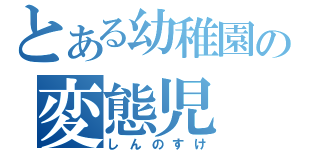 とある幼稚園の
変態児
しんのすけ